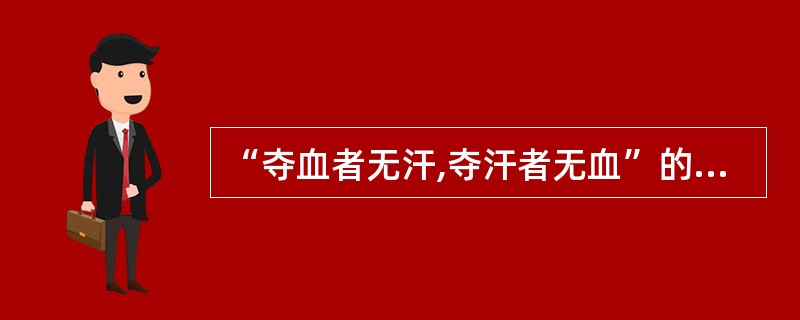 “夺血者无汗,夺汗者无血”的...